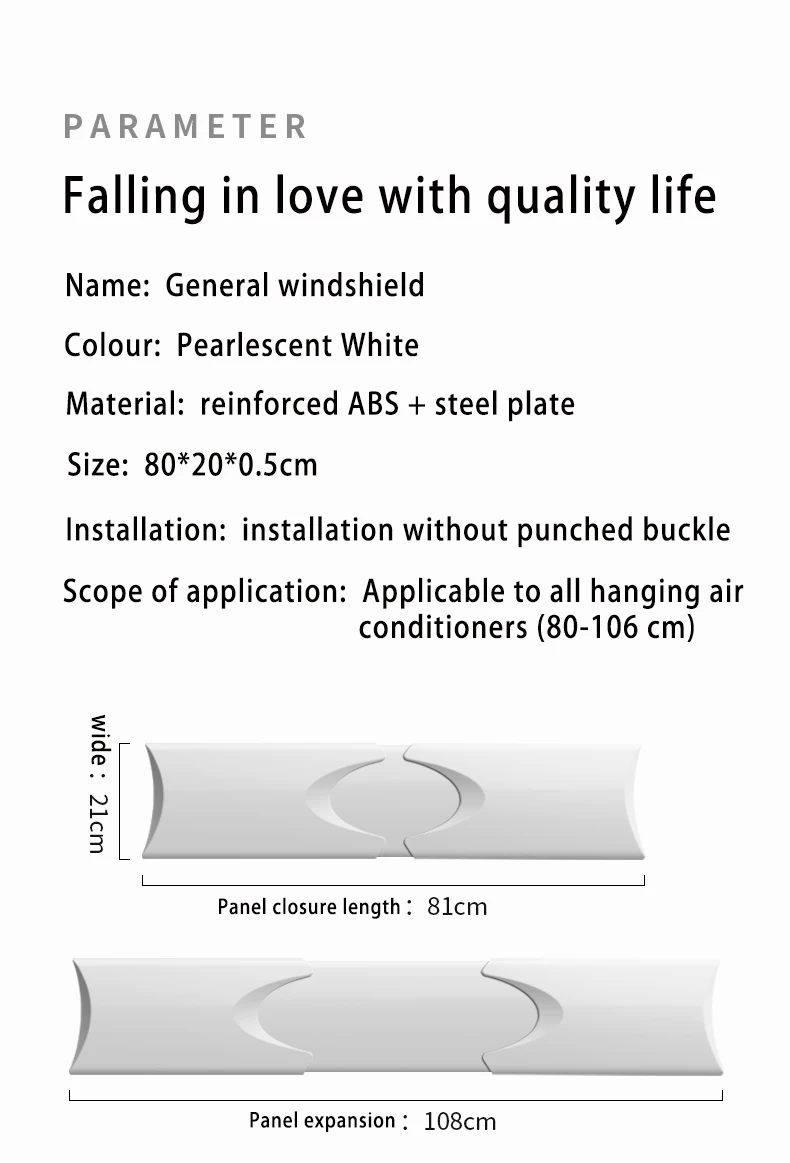 PARAMETER

Falling in love with quality life

Name: General windshield

Colour: Pearlescent White

Material: reinforced ABS + steel plate

Size: 80*20*0.5cm

Installation: installation without punched buckle

Scope of application: Applicable to all hanging air conditioners (80-106 cm)

wide: 21cm

Panel closure length: 81cm

Panel expansion: 108cm